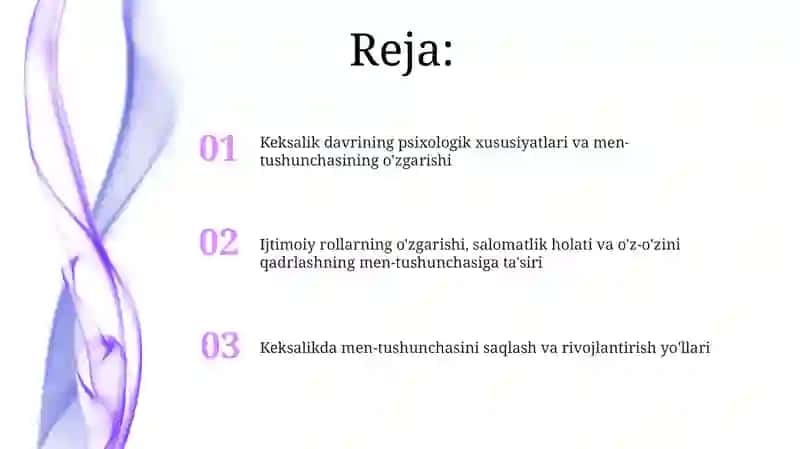 Reja:

01 Keksalik davrining psixologik xususiyatlari va men-tushunchasining o'zgarishi

02 Ijtimoiy rollarning o'zgarishi, salomatlik holati va o'z-o'zini qadrlashning men-tushunchasiga ta'siri

03 Keksalikda men-tushunchasini saqlash va rivojlantirish yo'llari